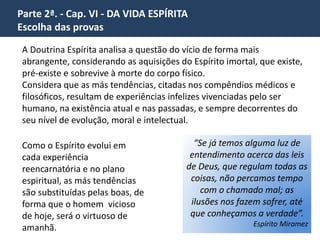 Parte 2ª. - Cap. VI - DA VIDA ESPÍRITA
Escolha das provas

A Doutrina Espírita analisa a questão do vício de forma mais abrangente, considerando as aquisições do Espírito imortal, que existe, pré-existe e sobrevive à morte do corpo físico.
Considera que as más tendências, citadas nos compêndios médicos e filosóficos, resultam de experiências infelizes vivenciadas pelo ser humano, na existência atual e nas passadas, e sempre decorrentes do seu nível de evolução, moral e intelectual.

Como o Espírito evolui em cada experiência reencarnatória e no plano espiritual, as más tendências são substituídas pelas boas, de forma que o homem vicioso de hoje, será o virtuoso de amanhã.

"Se já temos alguma luz de entendimento acerca das leis de Deus, que regulam todas as coisas, não percamos tempo com o chamado mal; as ilusões nos fazem sofrer, até que conheçamos a verdade".
Espírito Miramez